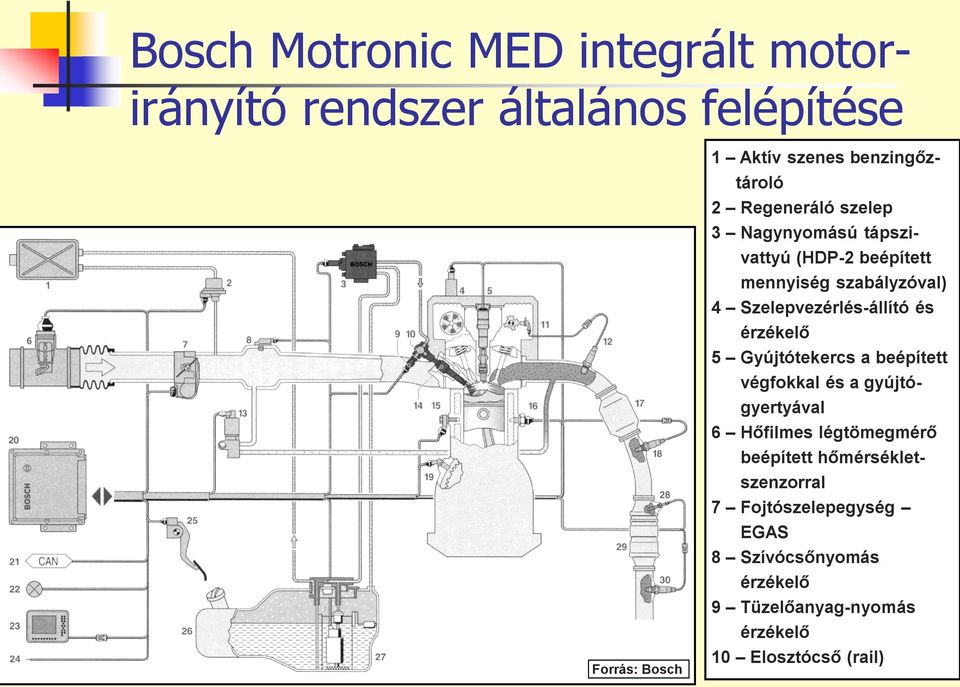 Bosch Motronic MED integrált motorirányító rendszer általános felépítése

1 – Aktív szenes benzingőztároló
2 – Regeneráló szelep
3 – Nagynyomású tápszivattyú (HDP-2 beépített mennyiség szabályzóval)
4 – Szelepvezérlés-állító és érzékelő
5 – Gyújtótekercs a beépített végfokkal és a gyújtógyertyával
6 – Hőfilmes légtömegmérő beépített hőmérsékletszenzorral
7 – Fojtószelepegység – EGAS
8 – Szívócsőnyomás érzékelő
9 – Tüzelőanyag-nyomás érzékelő
10 – Elosztócső (rail)

1
2
3
BOSCH
4
5
6
7
8
9
10
11
12
13
14
15
16
17
18
19
20
BOSCH
21
CAN
22
23
24
25
26
27
28
29
30

Forrás: Bosch